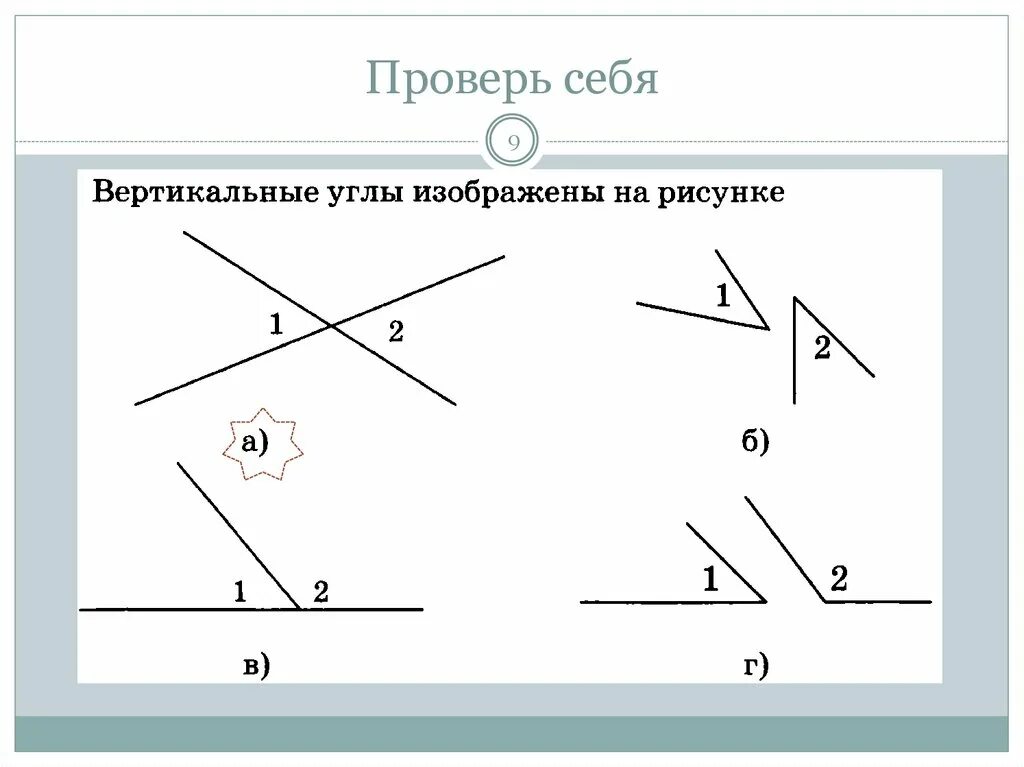 Проверь себя

9

Вертикальные углы изображены на рисунке

1

2

а)

1

2

б)

1

2

в)

1

2

г)